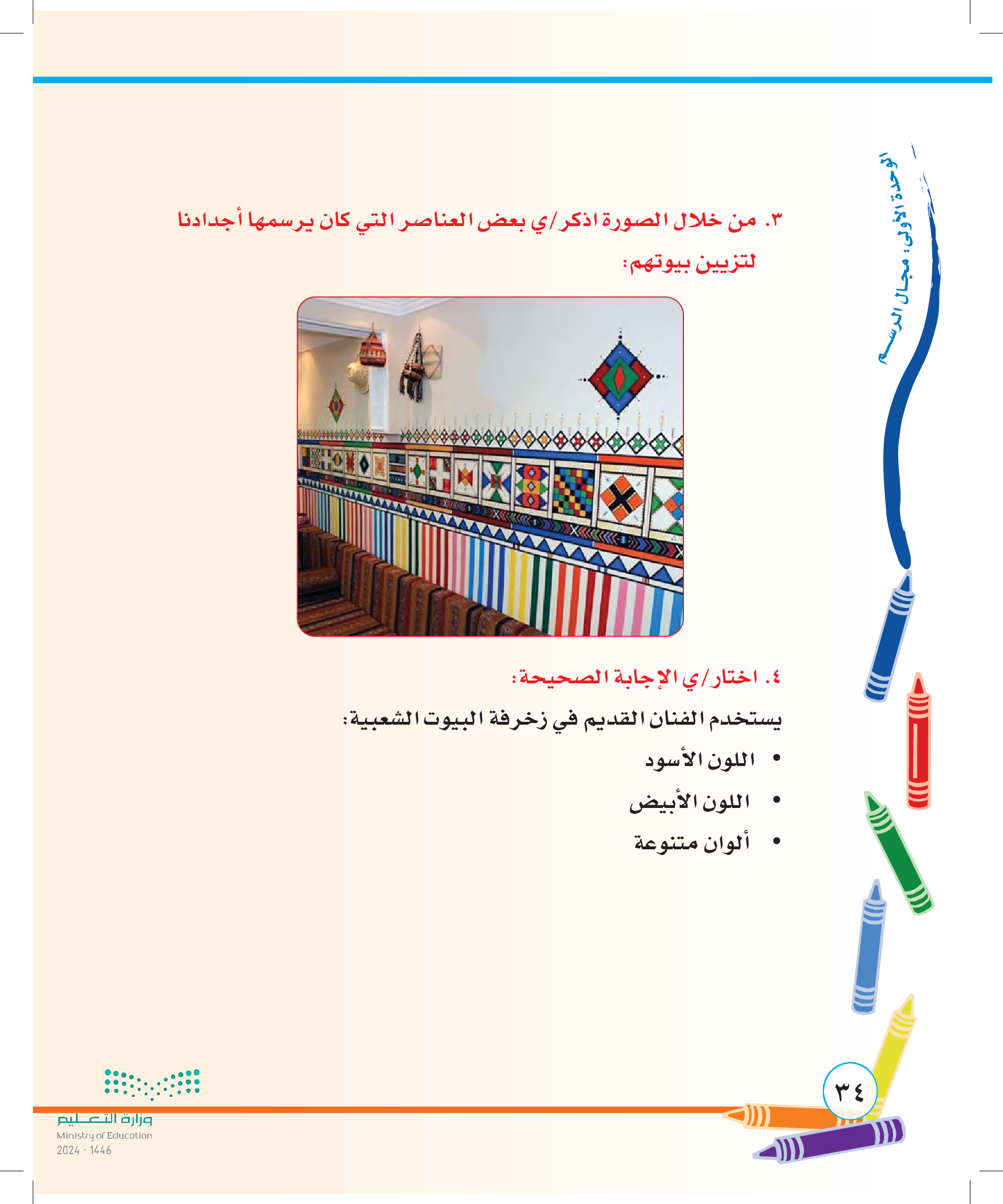 الوحدة الأولى: مجال الرسم

٣. من خلال الصورة اذكر/ي بعض العناصر التي كان يرسمها أجدادنا لتزيين بيوتهم:

٤. اختار/ي الإجابة الصحيحة:

يستخدم الفنان القديم في زخرفة البيوت الشعبية:

• اللون الأسود

• اللون الأبيض

• ألوان متنوعة

٣٤

وزارة التعليم
Ministry of Education
2024 - 1446